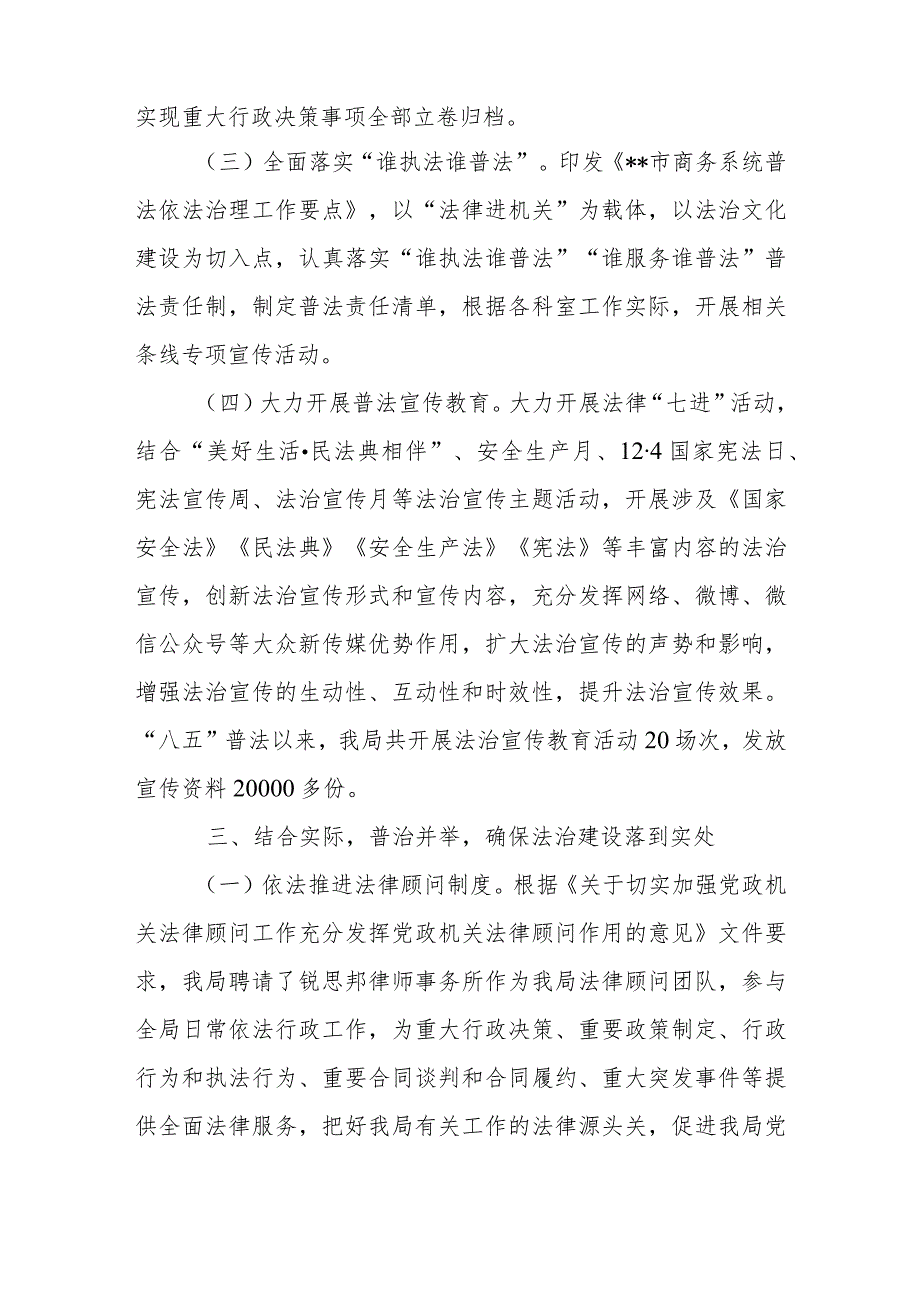 实现重大行政决策事项全部立卷归档。

（三）全面落实“谁执法谁普法”。印发《**市商务系统普法依法治理工作要点》，以“法律进机关”为载体，以法治文化建设为切入点，认真落实“谁执法谁普法”“谁服务谁普法”普法责任制，制定普法责任清单，根据各科室工作实际，开展相关条线专项宣传活动。

（四）大力开展普法宣传教育。大力开展法律“七进”活动，结合“美好生活•民法典相伴”、安全生产月、12·4国家宪法日、宪法宣传周、法治宣传月等法治宣传主题活动，开展涉及《国家安全法》《民法典》《安全生产法》《宪法》等丰富内容的法治宣传，创新法治宣传形式和宣传内容，充分发挥网络、微博、微信公众号等大众新传媒优势作用，扩大法治宣传的声势和影响，增强法治宣传的生动性、互动性和时效性，提升法治宣传效果。“八五”普法以来，我局共开展法治宣传教育活动20场次，发放宣传资料20000多份。

三、结合实际，普治并举，确保法治建设落到实处

（一）依法推进法律顾问制度。根据《关于切实加强党政机关法律顾问工作充分发挥党政机关法律顾问作用的意见》文件要求，我局聘请了锐思邦律师事务所作为我局法律顾问团队，参与全局日常依法行政工作，为重大行政决策、重要政策制定、行政行为和执法行为、重要合同谈判和合同履约、重大突发事件等提供全面法律服务，把好我局有关工作的法律源头关，促进我局党